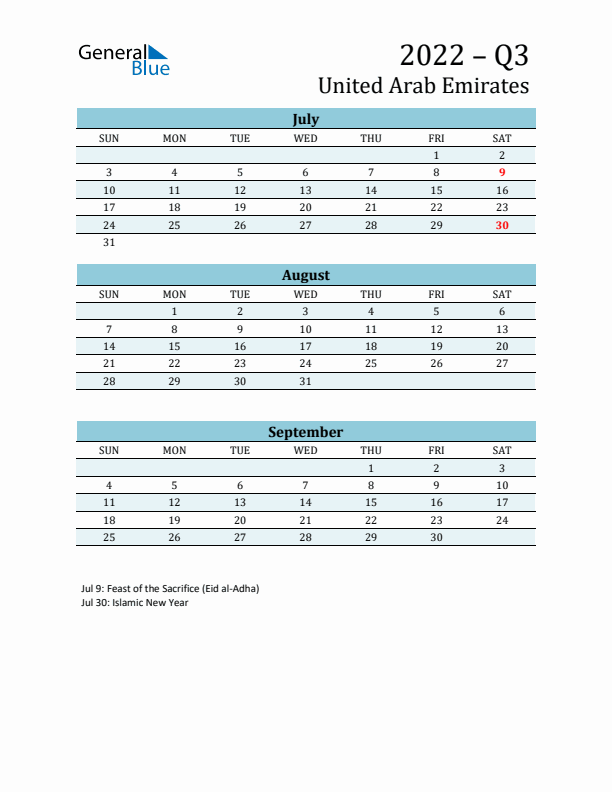 General Blue

2022 – Q3
United Arab Emirates

July

| SUN | MON | TUE | WED | THU | FRI | SAT |
|---|---|---|---|---|---|---|
| | | | | | 1 | 2 |
| 3 | 4 | 5 | 6 | 7 | 8 | 9 |
| 10 | 11 | 12 | 13 | 14 | 15 | 16 |
| 17 | 18 | 19 | 20 | 21 | 22 | 23 |
| 24 | 25 | 26 | 27 | 28 | 29 | 30 |
| 31 | | | | | | |

August

| SUN | MON | TUE | WED | THU | FRI | SAT |
|---|---|---|---|---|---|---|
| | 1 | 2 | 3 | 4 | 5 | 6 |
| 7 | 8 | 9 | 10 | 11 | 12 | 13 |
| 14 | 15 | 16 | 17 | 18 | 19 | 20 |
| 21 | 22 | 23 | 24 | 25 | 26 | 27 |
| 28 | 29 | 30 | 31 | | | |

September

| SUN | MON | TUE | WED | THU | FRI | SAT |
|---|---|---|---|---|---|---|
| | | | | 1 | 2 | 3 |
| 4 | 5 | 6 | 7 | 8 | 9 | 10 |
| 11 | 12 | 13 | 14 | 15 | 16 | 17 |
| 18 | 19 | 20 | 21 | 22 | 23 | 24 |
| 25 | 26 | 27 | 28 | 29 | 30 | |

Jul 9: Feast of the Sacrifice (Eid al-Adha)
Jul 30: Islamic New Year